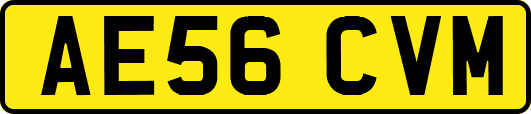 AE56 CVM